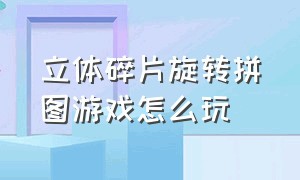 立体碎片旋转拼图游戏怎么玩